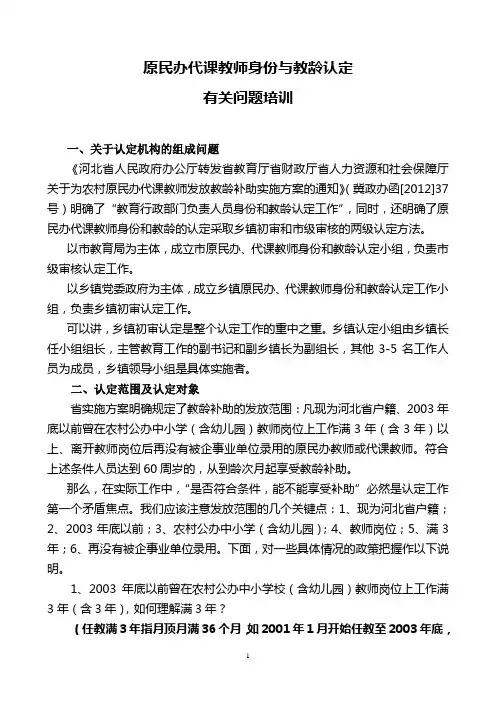 原民办代课教师身份与教龄认定

有关问题培训

一、关于认定机构的组成问题

《河北省人民政府办公厅转发省教育厅省财政厅省人力资源和社会保障厅关于为农村原民办代课教师发放教龄补助实施方案的通知》（冀政办函[2012]37号）明确了"教育行政部门负责人员身份和教龄认定工作"，同时，还明确了原民办代课教师身份和教龄的认定采取乡镇初审和市级审核的两级认定方法。

以市教育局为主体，成立市原民办、代课教师身份和教龄认定小组，负责市级审核认定工作。

以乡镇党委政府为主体，成立乡镇原民办、代课教师身份和教龄认定工作小组，负责乡镇初审认定工作。

可以讲，乡镇初审认定是整个认定工作的重中之重。乡镇认定小组由乡镇长任小组组长，主管教育工作的副书记和副乡镇长为副组长，其他 3-5 名工作人员为成员，乡镇领导小组是具体实施者。

二、认定范围及认定对象

省实施方案明确规定了教龄补助的发放范围：凡现为河北省户籍、2003 年底以前曾在农村公办中小学（含幼儿园）教师岗位上工作满 3 年（含 3 年）以上、离开教师岗位后再没有被企事业单位录用的原民办教师或代课教师。符合上述条件人员达到 60 周岁的，从到龄次月起享受教龄补助。

那么，在实际工作中，"是否符合条件，能不能享受补助"必然是认定工作第一个矛盾焦点。我们应该注意发放范围的几个关键点：1、现为河北省户籍；2、2003 年底以前；3、农村公办中小学（含幼儿园）；4、教师岗位；5、满 3 年；6、再没有被企事业单位录用。下面，对一些具体情况的政策把握作以下说明。

1、2003 年底以前曾在农村公办中小学校（含幼儿园）教师岗位上工作满 3 年（含 3 年），如何理解满 3 年？

（任教满 3 年指月顶月满 36 个月 如 2001 年 1 月开始任教至 2003 年底，

1